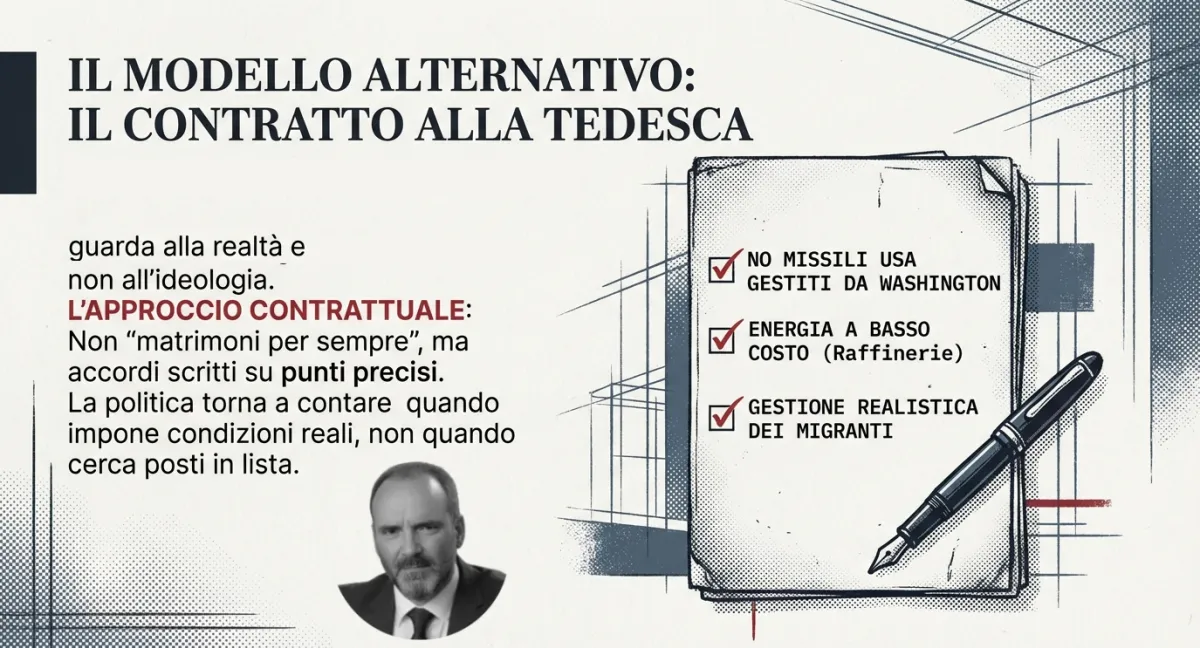 IL MODELLO ALTERNATIVO:
IL CONTRATTO ALLA TEDESCA

guarda alla realtà e non all'ideologia.

L'APPROCCIO CONTRATTUALE: Non "matrimoni per sempre", ma accordi scritti su punti precisi. La politica torna a contare quando impone condizioni reali, non quando cerca posti in lista.

☑ NO MISSILI USA GESTITI DA WASHINGTON

☑ ENERGIA A BASSO COSTO (Raffinerie)

☑ GESTIONE REALISTICA DEI MIGRANTI